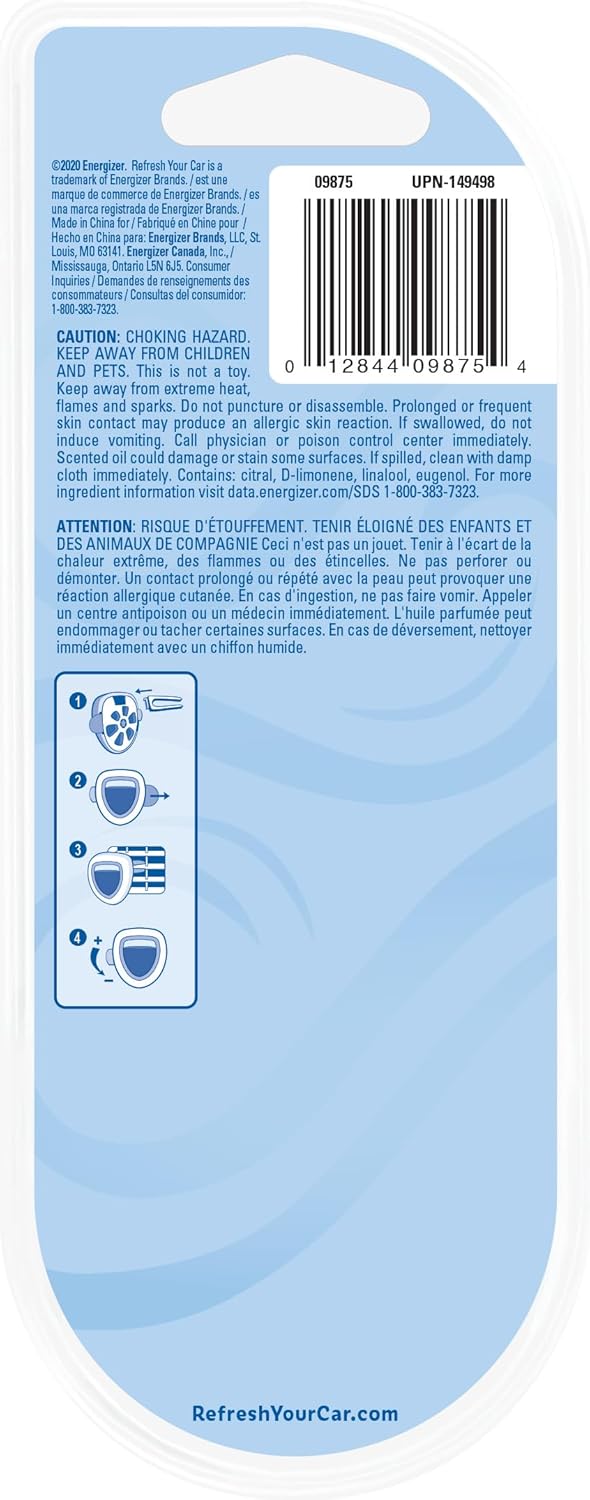 ©2020 Energizer. Refresh Your Car is a trademark of Energizer Brands. / est une marque de commerce de Energizer Brands. / es una marca registrada de Energizer Brands. / Made in China for / Fabriqué en Chine pour / Hecho en China para: Energizer Brands, LLC, St. Louis, MO 63141. Energizer Canada, Inc., / Mississauga, Ontario L5N 6J5. Consumer Inquiries / Demandes de renseignements des consommateurs / Consultas del consumidor: 1-800-383-7323.

09875 UPN-149498

0 12844 09875 4

CAUTION: CHOKING HAZARD. KEEP AWAY FROM CHILDREN AND PETS. This is not a toy. Keep away from extreme heat, flames and sparks. Do not puncture or disassemble. Prolonged or frequent skin contact may produce an allergic skin reaction. If swallowed, do not induce vomiting. Call physician or poison control center immediately. Scented oil could damage or stain some surfaces. If spilled, clean with damp cloth immediately. Contains: citral, D-limonene, linalool, eugenol. For more ingredient information visit data.energizer.com/SDS 1-800-383-7323.

ATTENTION: RISQUE D'ÉTOUFFEMENT. TENIR ÉLOIGNÉ DES ENFANTS ET DES ANIMAUX DE COMPAGNIE Ceci n'est pas un jouet. Tenir à l'écart de la chaleur extrême, des flammes ou des étincelles. Ne pas perforer ou démonter. Un contact prolongé ou répété avec la peau peut provoquer une réaction allergique cutanée. En cas d'ingestion, ne pas faire vomir. Appeler un centre antipoison ou un médecin immédiatement. L'huile parfumée peut endommager ou tacher certaines surfaces. En cas de déversement, nettoyer immédiatement avec un chiffon humide.

1

2

3

4 + −

RefreshYourCar.com